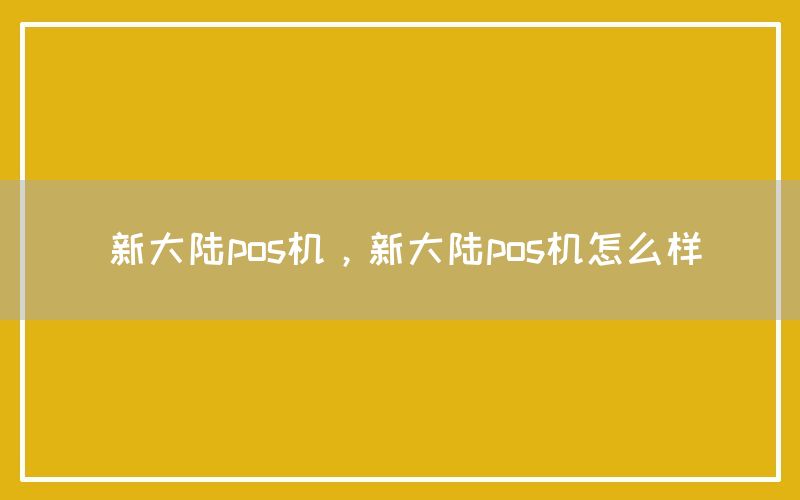 新大陆pos机，新大陆pos机怎么样